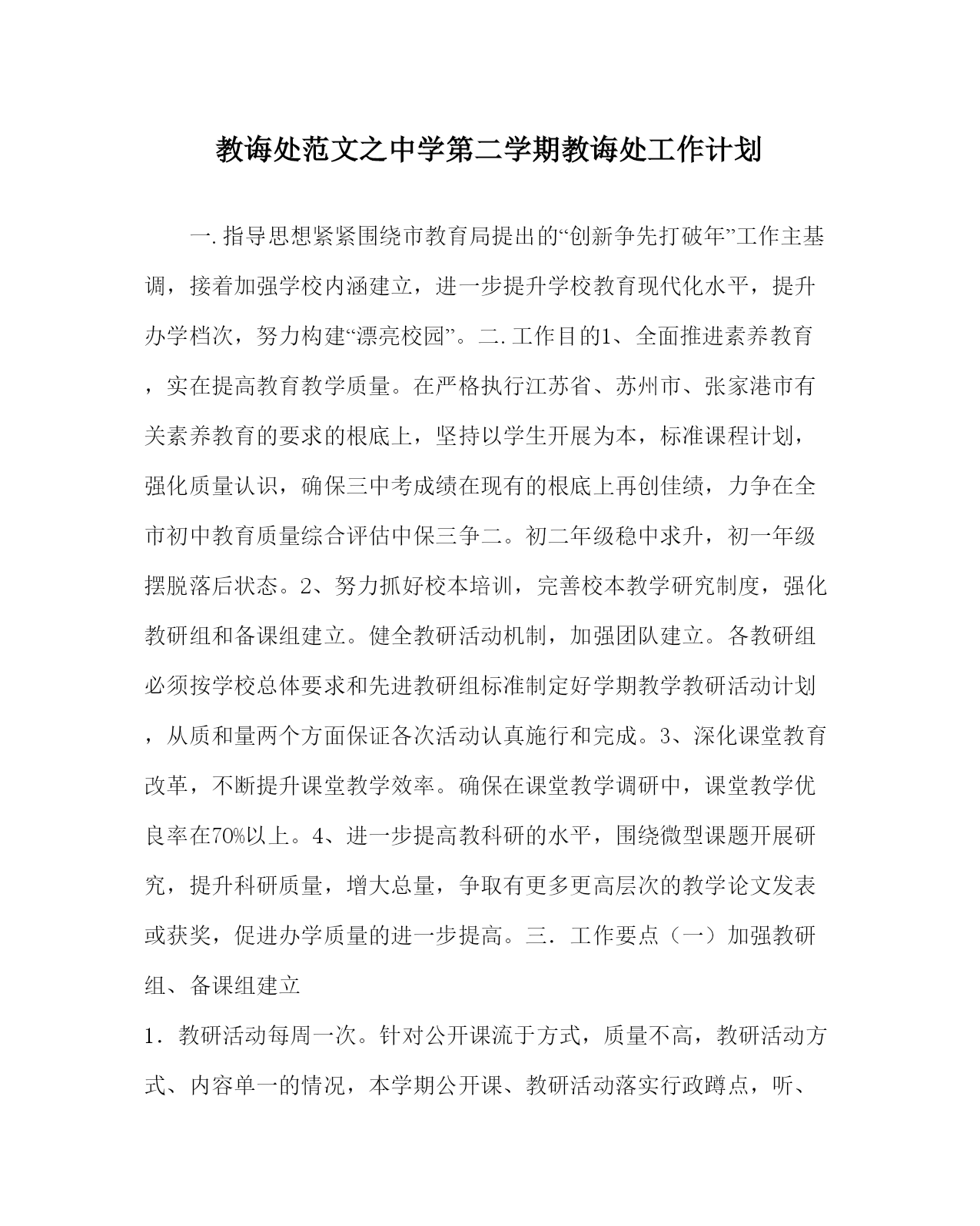 教诲处范文之中学第二学期教诲处工作计划

一.指导思想紧紧围绕市教育局提出的“创新争先打破年”工作主基调，接着加强学校内涵建立，进一步提升学校教育现代化水平，提升办学档次，努力构建“漂亮校园”。二.工作目的1、全面推进素养教育，实在提高教育教学质量。在严格执行江苏省、苏州市、张家港市有关素养教育的要求的根底上，坚持以学生开展为本，标准课程计划，强化质量认识，确保三中考成绩在现有的根底上再创佳绩，力争在全市初中教育质量综合评估中保三争二。初二年级稳中求升，初一年级摆脱落后状态。2、努力抓好校本培训，完善校本教学研究制度，强化教研组和备课组建立。健全教研活动机制，加强团队建立。各教研组必须按学校总体要求和先进教研组标准制定好学期教学教研活动计划，从质和量两个方面保证各次活动认真施行和完成。3、深化课堂教育改革，不断提升课堂教学效率。确保在课堂教学调研中，课堂教学优良率在70%以上。4、进一步提高教科研的水平，围绕微型课题开展研究，提升科研质量，增大总量，争取有更多更高层次的教学论文发表或获奖，促进办学质量的进一步提高。三．工作要点（一）加强教研组、备课组建立

1．教研活动每周一次。针对公开课流于方式，质量不高，教研活动方式、内容单一的情况，本学期公开课、教研活动落实行政蹲点，听、